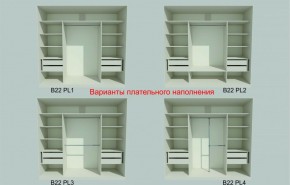 B22 PL1

Варианты плательного наполнения

B22 PL2

B22 PL3

B22 PL4